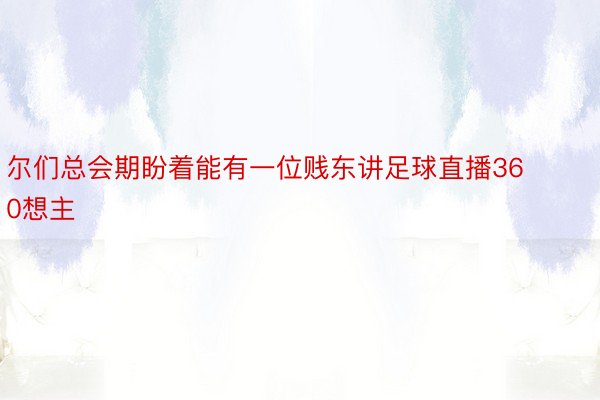 尔们总会期盼着能有一位贱东讲足球直播360想主